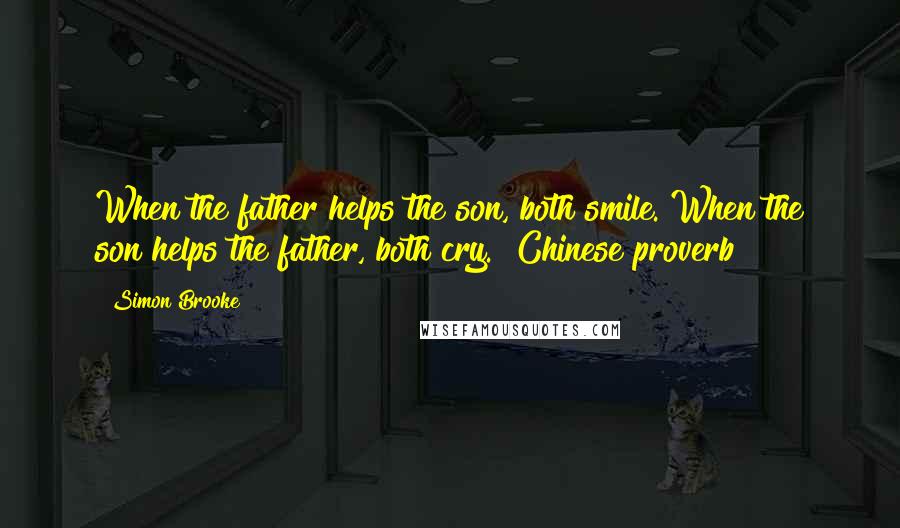 When the father helps the son, both smile. When the son helps the father, both cry.  Chinese proverb

Simon Brooke

WISEFAMOUSQUOTES.COM